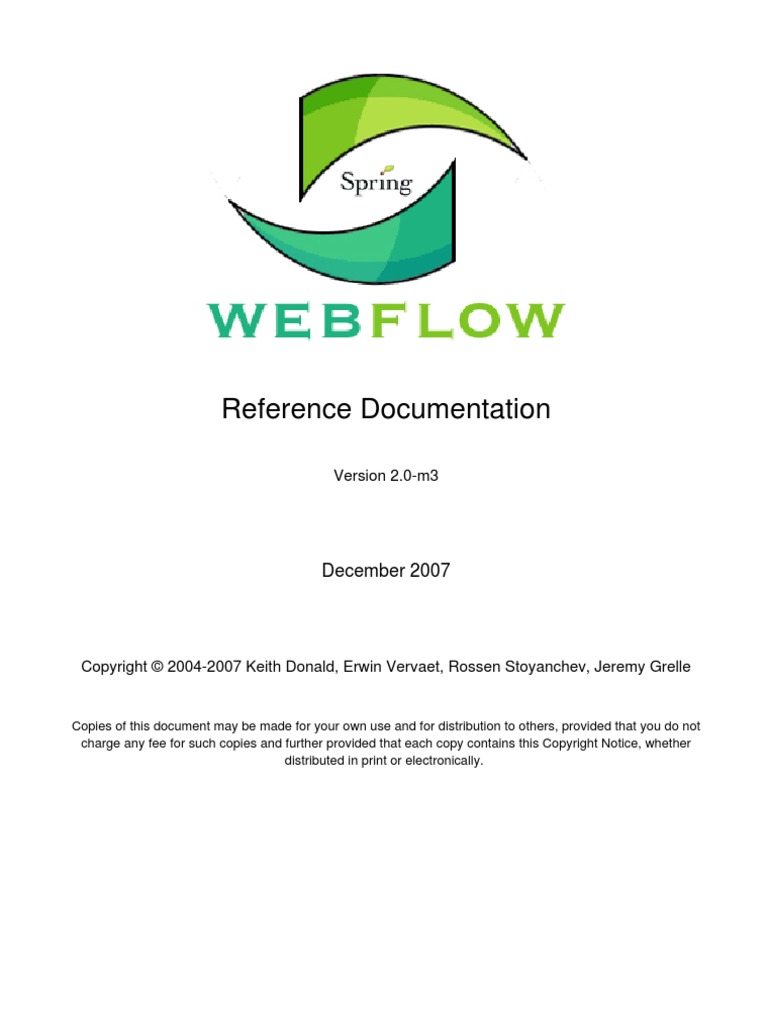 Spring

WEBFLOW

Reference Documentation

Version 2.0-m3

December 2007

Copyright © 2004-2007 Keith Donald, Erwin Vervaet, Rossen Stoyanchev, Jeremy Grelle

Copies of this document may be made for your own use and for distribution to others, provided that you do not charge any fee for such copies and further provided that each copy contains this Copyright Notice, whether distributed in print or electronically.